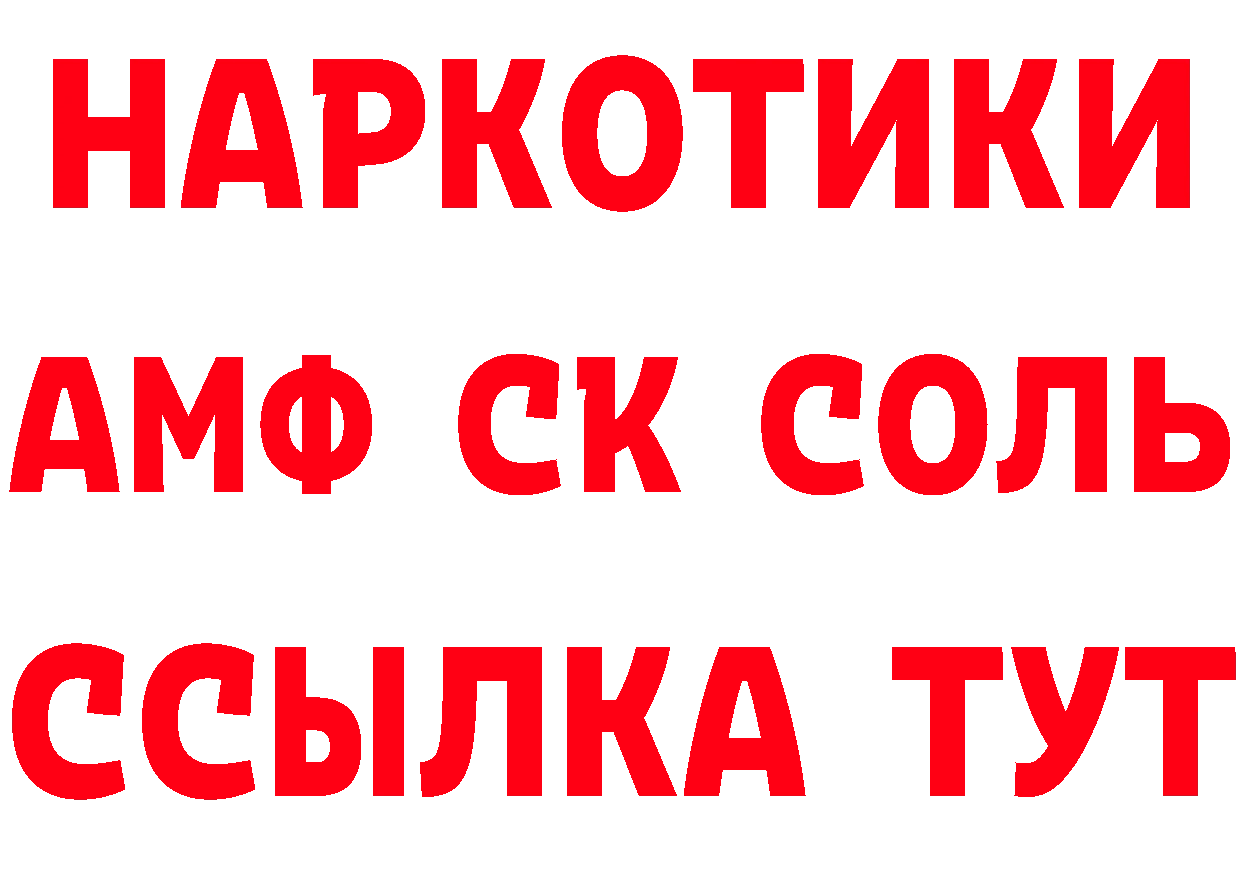 НАРКОТИКИ
АМФ СК СОЛЬ
ССЫЛКА ТУТ